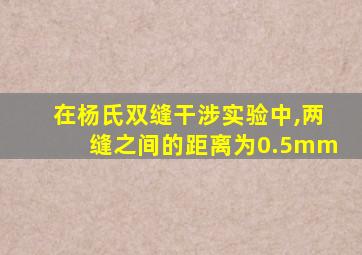 在杨氏双缝干涉实验中,两缝之间的距离为0.5mm